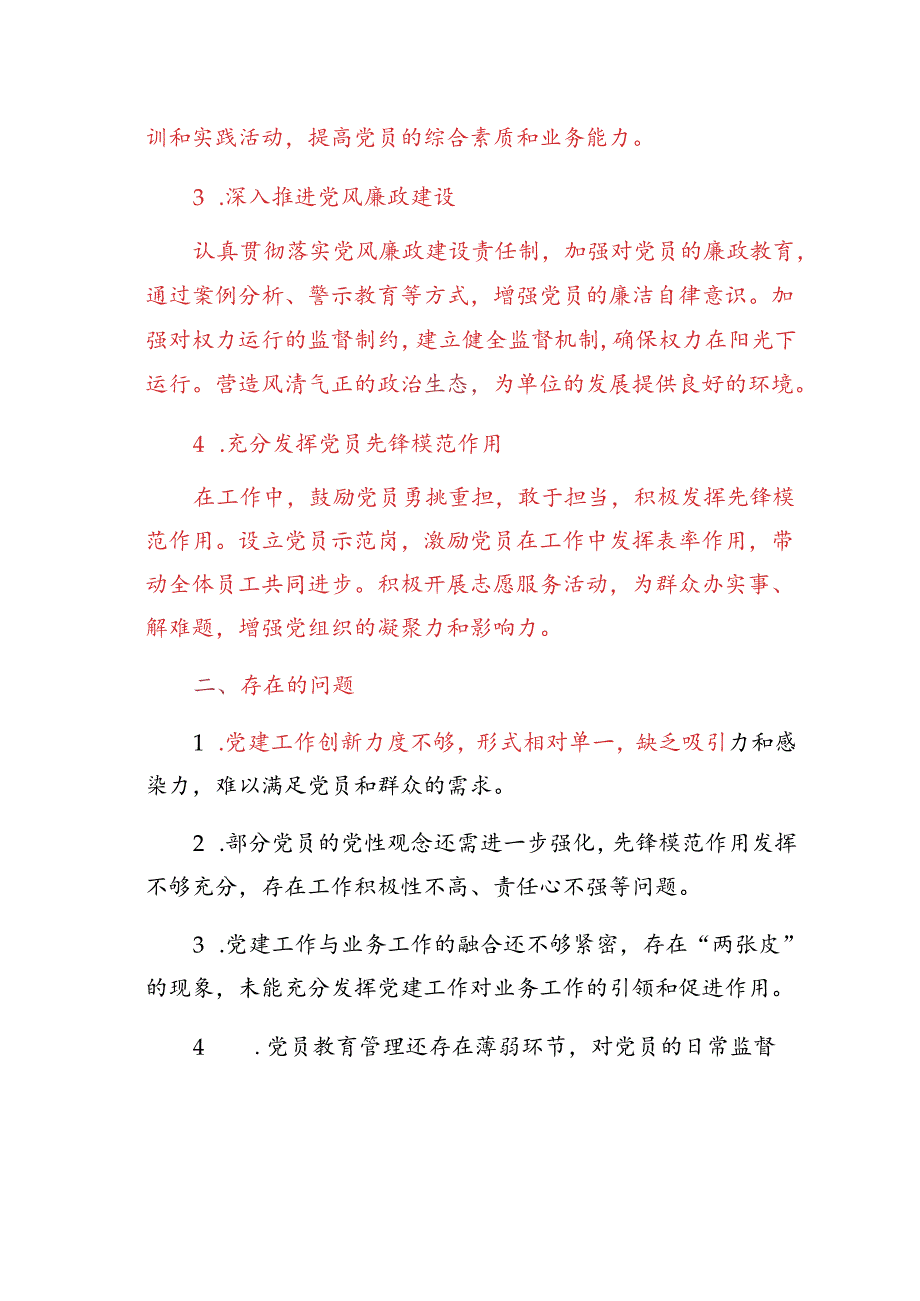 训和实践活动，提高党员的综合素质和业务能力。

3 .深入推进党风廉政建设

认真贯彻落实党风廉政建设责任制，加强对党员的廉政教育，通过案例分析、警示教育等方式，增强党员的廉洁自律意识。加强对权力运行的监督制约，建立健全监督机制，确保权力在阳光下运行。营造风清气正的政治生态，为单位的发展提供良好的环境。

4 .充分发挥党员先锋模范作用

在工作中，鼓励党员勇挑重担，敢于担当，积极发挥先锋模范作用。设立党员示范岗，激励党员在工作中发挥表率作用，带动全体员工共同进步。积极开展志愿服务活动，为群众办实事、解难题，增强党组织的凝聚力和影响力。

二、存在的问题

1 .党建工作创新力度不够，形式相对单一，缺乏吸引力和感染力，难以满足党员和群众的需求。

2 .部分党员的党性观念还需进一步强化，先锋模范作用发挥不够充分，存在工作积极性不高、责任心不强等问题。

3 .党建工作与业务工作的融合还不够紧密，存在“两张皮”的现象，未能充分发挥党建工作对业务工作的引领和促进作用。

4 .党员教育管理还存在薄弱环节，对党员的日常监督